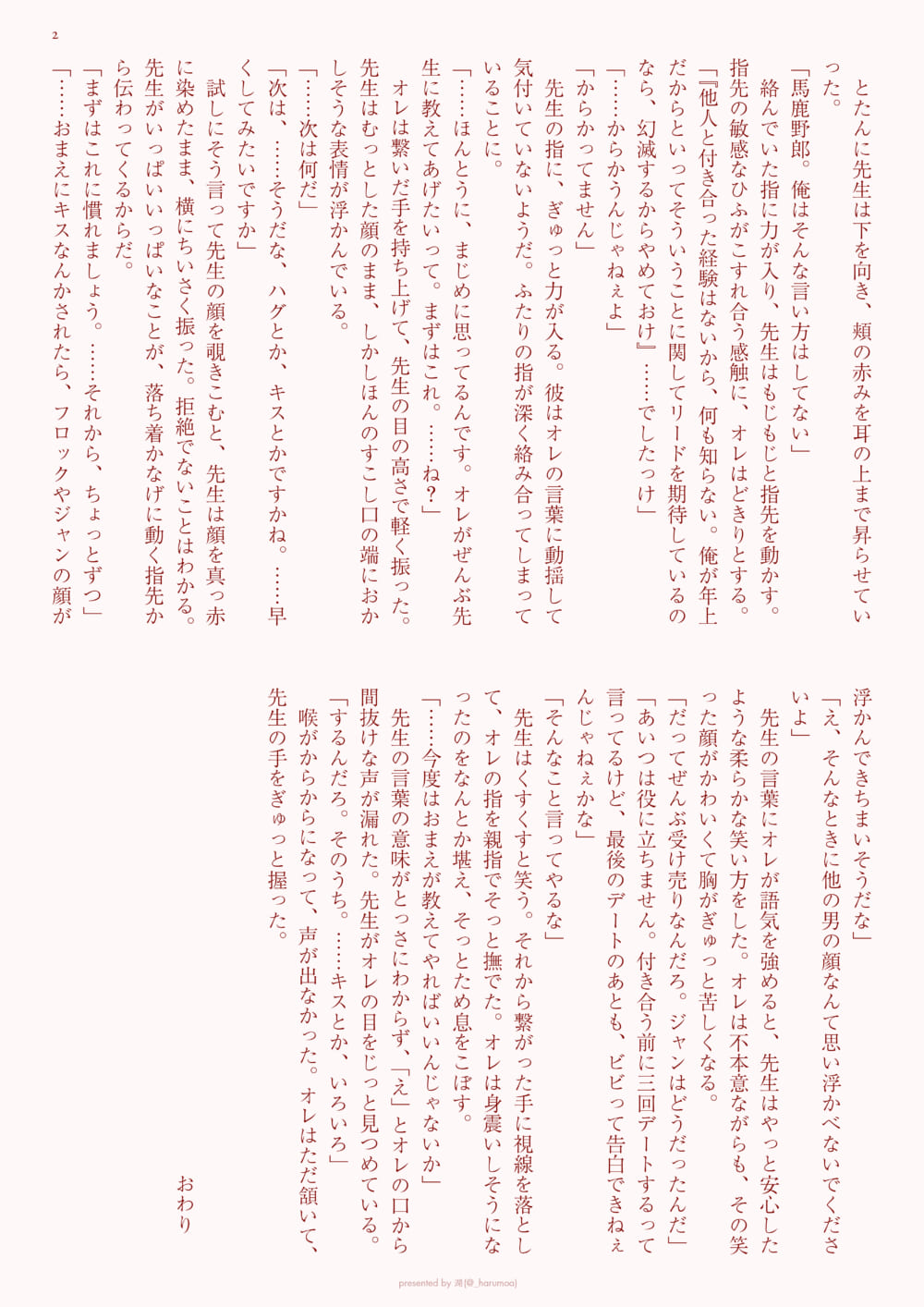 2

とたんに先生は下を向き、頬の赤みを耳の上まで昇らせていった。
「馬鹿野郎。俺はそんな言い方はしてない」
絡んでいた指に力が入り、先生はもじもじと指先を動かす。指先の敏感なひふがこすれ合う感触に、オレはどきりとする。
「『他人と付き合った経験はないから、何も知らない。俺が年上だからといってそういうことに関してリードを期待しているのなら、幻滅するからやめておけ』……でしたっけ」
「……からかうんじゃねぇよ」
「からかってません」
先生の指に、ぎゅっと力が入る。彼はオレの言葉に動揺して気付いていないようだ。ふたりの指が深く絡み合ってしまっていることに。
「……ほんとうに、まじめに思ってるんです。オレがぜんぶ先生に教えてあげたいって。まずはこれ。……ね？」
オレは繋いだ手を持ち上げて、先生の目の高さで軽く振った。先生はむっとした顔のまま、しかしほんのすこし口の端におかしそうな表情が浮かんでいる。
「……次は何だ」
「次は、……そうだな、ハグとか、キスとかですかね。……早くしてみたいですか」
試しにそう言って先生の顔を覗きこむと、先生は顔を真っ赤に染めたまま、横にちいさく振った。拒絶でないことはわかる。先生がいっぱいいっぱいなことが、落ち着かなげに動く指先から伝わってくるからだ。
「まずはこれに慣れましょう。……それから、ちょっとずつ」
「……おまえにキスなんかされたら、フロックやジャンの顔が浮かんできちまいそうだな」
「え、そんなときに他の男の顔なんて思い浮かべないでくださいよ」
先生の言葉にオレが語気を強めると、先生はやっと安心したような柔らかな笑い方をした。オレは不本意ながらも、その笑った顔がかわいくて胸がぎゅっと苦しくなる。
「だってぜんぶ受け売りなんだろ。ジャンはどうだったんだ」
「あいつは役に立ちません。付き合う前に三回デートするって言ってるけど、最後のデートのあとも、ビビって告白できねぇんじゃねぇかな」
「そんなこと言ってやるな」
先生はくすくすと笑う。それから繋がった手に視線を落として、オレの指を親指でそっと撫でた。オレは身震いしそうになったのをなんとか堪え、そっとため息をこぼす。
「……今度はおまえが教えてやればいいんじゃないか」
先生の言葉の意味がとっさにわからず、「え」とオレの口から間抜けな声が漏れた。先生がオレの目をじっと見つめている。
「するんだろ。そのうち。……キスとか、いろいろ」
喉がからからになって、声が出なかった。オレはただ頷いて、先生の手をぎゅっと握った。

おわり

presented by 湖(@_harumoa)